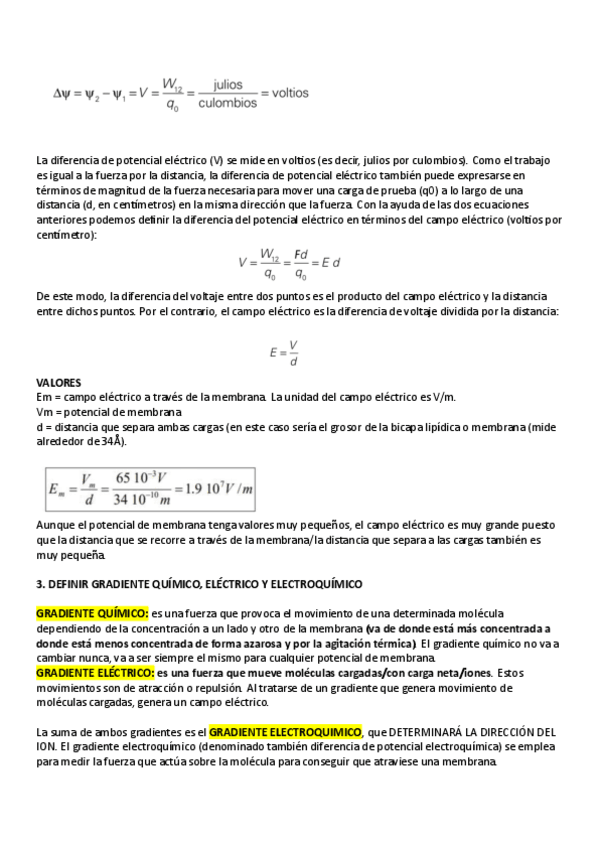 $\Delta\psi = \psi_2 - \psi_1 = V = \frac{W_{12}}{q_0} = \frac{\text{julios}}{\text{culombios}} = \text{voltios}$

La diferencia de potencial eléctrico (V) se mide en voltios (es decir, julios por culombios). Como el trabajo es igual a la fuerza por la distancia, la diferencia de potencial eléctrico también puede expresarse en términos de magnitud de la fuerza necesaria para mover una carga de prueba (q0) a lo largo de una distancia (d, en centímetros) en la misma dirección que la fuerza. Con la ayuda de las dos ecuaciones anteriores podemos definir la diferencia del potencial eléctrico en términos del campo eléctrico (voltios por centímetro):

$V = \frac{W_{12}}{q_0} = \frac{Fd}{q_0} = E\,d$

De este modo, la diferencia del voltaje entre dos puntos es el producto del campo eléctrico y la distancia entre dichos puntos. Por el contrario, el campo eléctrico es la diferencia de voltaje dividida por la distancia:

$E = \frac{V}{d}$

VALORES
Em = campo eléctrico a través de la membrana. La unidad del campo eléctrico es V/m.
Vm = potencial de membrana
d = distancia que separa ambas cargas (en este caso sería el grosor de la bicapa lipídica o membrana (mide alrededor de 34Å).

$E_m = \frac{V_m}{d} = \frac{65\ 10^{-3}V}{34\ 10^{-10}m} = 1.9\ 10^7 V/m$

Aunque el potencial de membrana tenga valores muy pequeños, el campo eléctrico es muy grande puesto que la distancia que se recorre a través de la membrana/la distancia que separa a las cargas también es muy pequeña.

3. DEFINIR GRADIENTE QUÍMICO, ELÉCTRICO Y ELECTROQUÍMICO

GRADIENTE QUÍMICO: es una fuerza que provoca el movimiento de una determinada molécula dependiendo de la concentración a un lado y otro de la membrana (va de donde está más concentrada a donde está menos concentrada de forma azarosa y por la agitación térmica). El gradiente químico no va a cambiar nunca, va a ser siempre el mismo para cualquier potencial de membrana.
GRADIENTE ELÉCTRICO: es una fuerza que mueve moléculas cargadas/con carga neta/iones. Estos movimientos son de atracción o repulsión. Al tratarse de un gradiente que genera movimiento de moléculas cargadas, genera un campo eléctrico.

La suma de ambos gradientes es el GRADIENTE ELECTROQUIMICO, que DETERMINARÁ LA DIRECCIÓN DEL ION. El gradiente electroquímico (denominado también diferencia de potencial electroquímica) se emplea para medir la fuerza que actúa sobre la molécula para conseguir que atraviese una membrana.